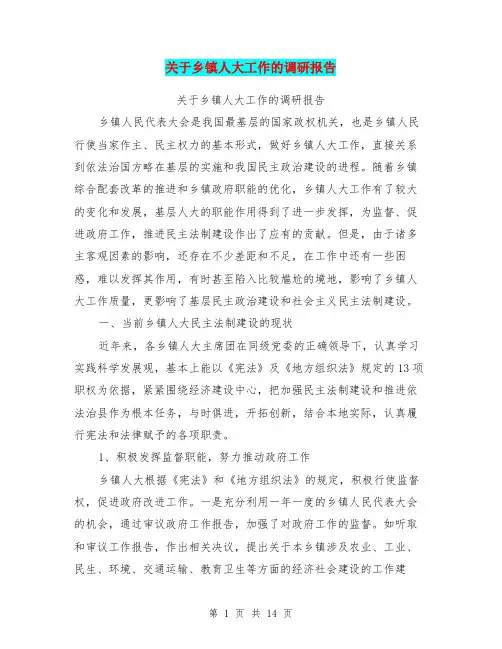 关于乡镇人大工作的调研报告

关于乡镇人大工作的调研报告

乡镇人民代表大会是我国最基层的国家政权机关，也是乡镇人民行使当家作主、民主权力的基本形式，做好乡镇人大工作，直接关系到依法治国方略在基层的实施和我国民主政治建设的进程。随着乡镇综合配套改革的推进和乡镇政府职能的优化，乡镇人大工作有了较大的变化和发展，基层人大的职能作用得到了进一步发挥，为监督、促进政府工作，推进民主法制建设作出了应有的贡献。但是，由于诸多主客观因素的影响，还存在不少差距和不足，在工作中还有一些困惑，难以发挥其作用，有时甚至陷入比较尴尬的境地，影响了乡镇人大工作质量，更影响了基层民主政治建设和社会主义民主法制建设。

一、当前乡镇人大民主法制建设的现状

近年来，各乡镇人大主席团在同级党委的正确领导下，认真学习实践科学发展观，基本上能以《宪法》及《地方组织法》规定的13项职权为依据，紧紧围绕经济建设中心，把加强民主法制建设和推进依法治县作为根本任务，与时俱进，开拓创新，结合本地实际，认真履行宪法和法律赋予的各项职责。

1、积极发挥监督职能，努力推动政府工作

乡镇人大根据《宪法》和《地方组织法》的规定，积极行使监督权，促进政府改进工作。一是充分利用一年一度的乡镇人民代表大会的机会，通过审议政府工作报告，加强了对政府工作的监督。如听取和审议工作报告，作出相关决议，提出关于本乡镇涉及农业、工业、民生、环境、交通运输、教育卫生等方面的经济社会建设的工作建

第 1 页 共 14 页